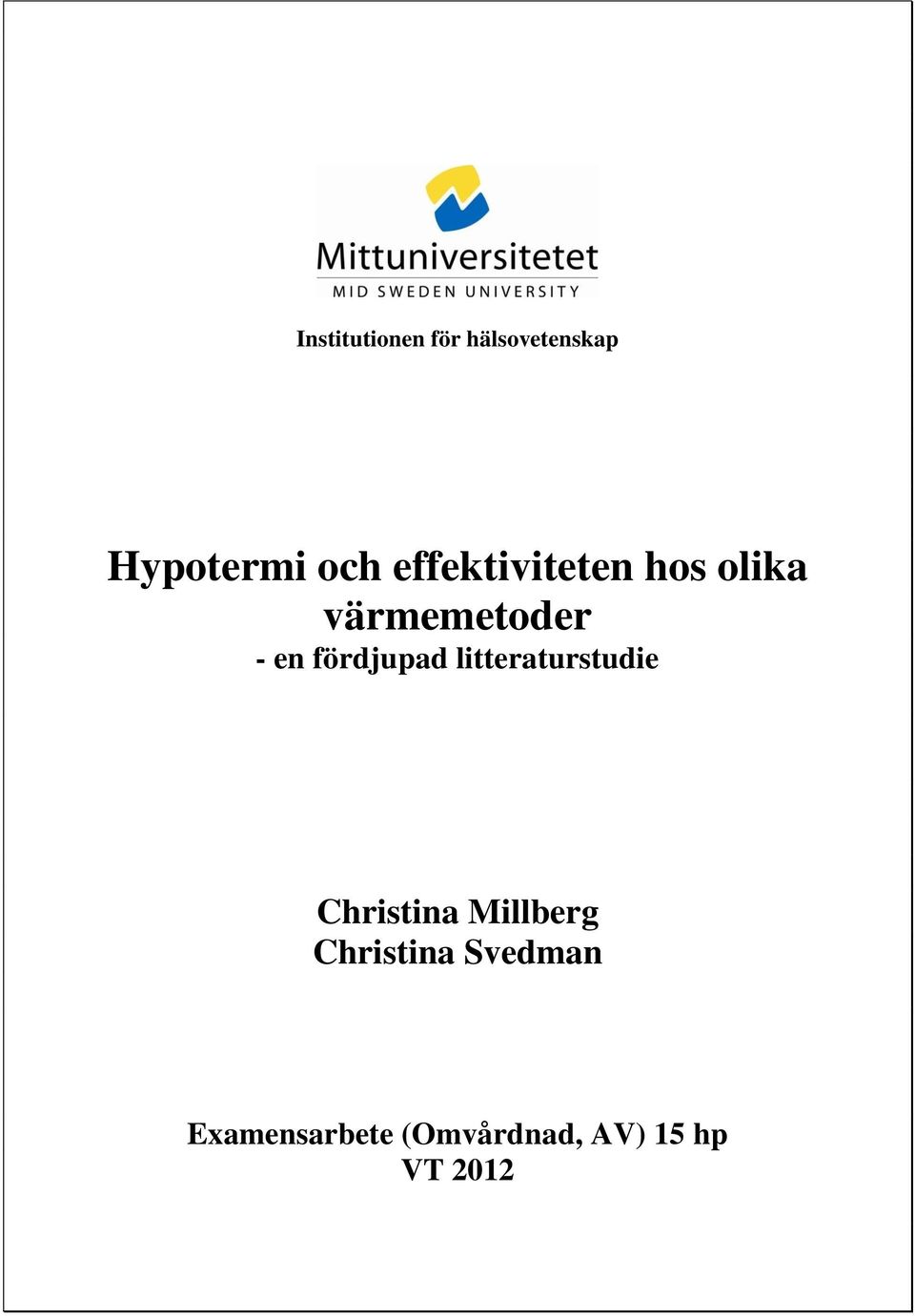 Mittuniversitetet
MID SWEDEN UNIVERSITY

Institutionen för hälsovetenskap

Hypotermi och effektiviteten hos olika värmemetoder
- en fördjupad litteraturstudie

Christina Millberg
Christina Svedman

Examensarbete (Omvårdnad, AV) 15 hp
VT 2012